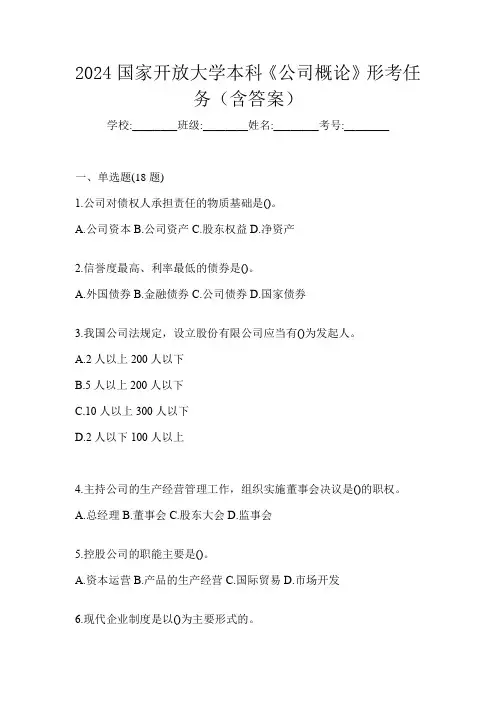 2024 国家开放大学本科《公司概论》形考任务（含答案）

学校:________班级:________姓名:________考号:________

一、单选题(18 题)

1.公司对债权人承担责任的物质基础是()。

A.公司资本 B.公司资产 C.股东权益 D.净资产

2.信誉度最高、利率最低的债券是()。

A.外国债券 B.金融债券 C.公司债券 D.国家债券

3.我国公司法规定，设立股份有限公司应当有()为发起人。

A.2 人以上 200 人以下

B.5 人以上 200 人以下

C.10 人以上 300 人以下

D.2 人以下 100 人以上

4.主持公司的生产经营管理工作，组织实施董事会决议是()的职权。

A.总经理 B.董事会 C.股东大会 D.监事会

5.控股公司的职能主要是()。

A.资本运营 B.产品的生产经营 C.国际贸易 D.市场开发

6.现代企业制度是以()为主要形式的。